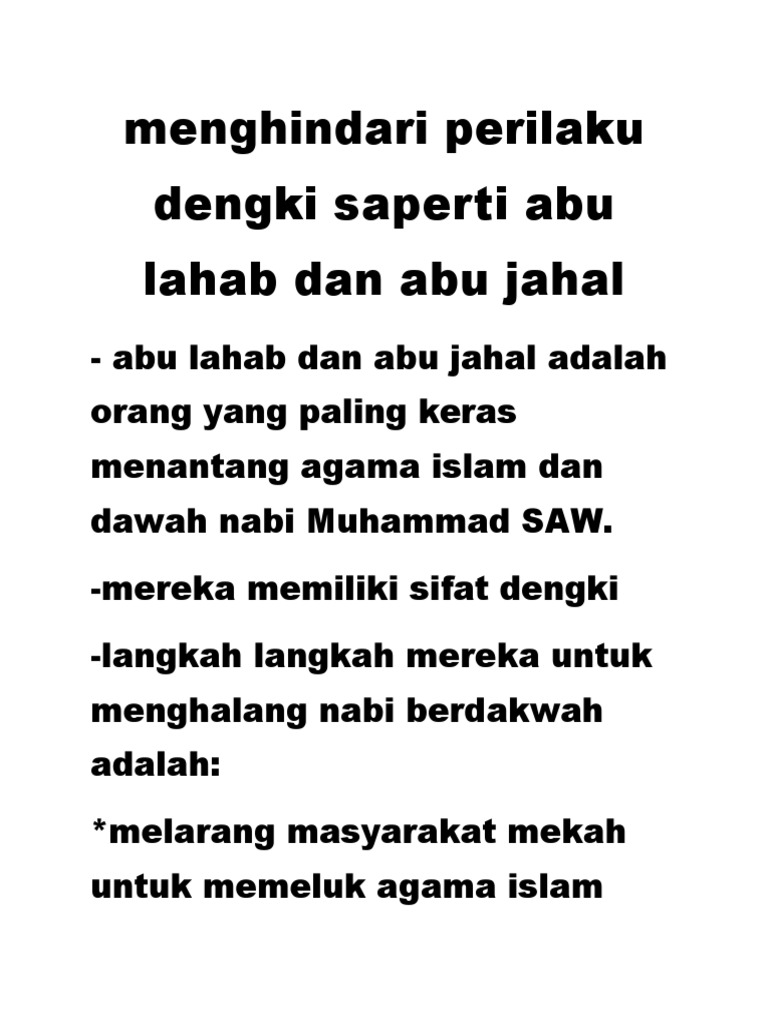 menghindari perilaku dengki saperti abu lahab dan abu jahal

- abu lahab dan abu jahal adalah orang yang paling keras menantang agama islam dan dawah nabi Muhammad SAW.

-mereka memiliki sifat dengki

-langkah langkah mereka untuk menghalang nabi berdakwah adalah:

*melarang masyarakat mekah untuk memeluk agama islam